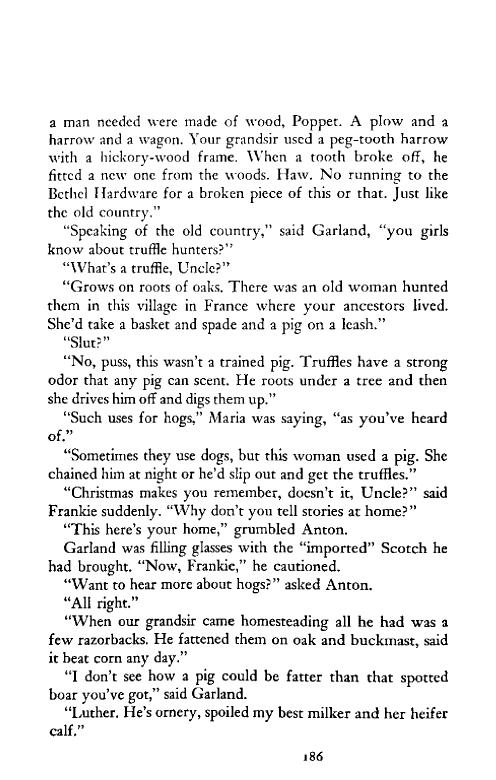 a man needed were made of wood, Poppet. A plow and a harrow and a wagon. Your grandsir used a peg-tooth harrow with a hickory-wood frame. When a tooth broke off, he fitted a new one from the woods. Haw. No running to the Bethel Hardware for a broken piece of this or that. Just like the old country."

"Speaking of the old country," said Garland, "you girls know about truffle hunters?"

"What's a truffle, Uncle?"

"Grows on roots of oaks. There was an old woman hunted them in this village in France where your ancestors lived. She'd take a basket and spade and a pig on a leash."

"Slut?"

"No, puss, this wasn't a trained pig. Truffles have a strong odor that any pig can scent. He roots under a tree and then she drives him off and digs them up."

"Such uses for hogs," Maria was saying, "as you've heard of."

"Sometimes they use dogs, but this woman used a pig. She chained him at night or he'd slip out and get the truffles."

"Christmas makes you remember, doesn't it, Uncle?" said Frankie suddenly. "Why don't you tell stories at home?"

"This here's your home," grumbled Anton.

Garland was filling glasses with the "imported" Scotch he had brought. "Now, Frankie," he cautioned.

"Want to hear more about hogs?" asked Anton.

"All right."

"When our grandsir came homesteading all he had was a few razorbacks. He fattened them on oak and buckmast, said it beat corn any day."

"I don't see how a pig could be fatter than that spotted boar you've got," said Garland.

"Luther. He's ornery, spoiled my best milker and her heifer calf."

186